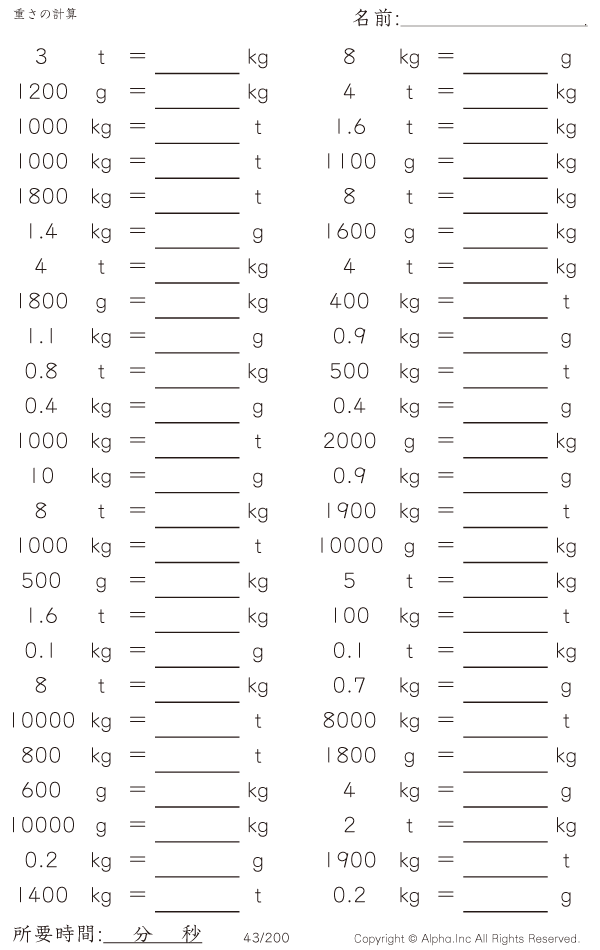 重さの計算

名前:____.

3 t = ____ kg
1200 g = ____ kg
1000 kg = ____ t
1000 kg = ____ t
1800 kg = ____ t
1.4 kg = ____ g
4 t = ____ kg
1800 g = ____ kg
1.1 kg = ____ g
0.8 t = ____ kg
0.4 kg = ____ g
1000 kg = ____ t
10 kg = ____ g
8 t = ____ kg
1000 kg = ____ t
500 g = ____ kg
1.6 t = ____ kg
0.1 kg = ____ g
8 t = ____ kg
10000 kg = ____ t
800 kg = ____ t
600 g = ____ kg
10000 g = ____ kg
0.2 kg = ____ g
1400 kg = ____ t

8 kg = ____ g
4 t = ____ kg
1.6 t = ____ kg
1100 g = ____ kg
8 t = ____ kg
1600 g = ____ kg
4 t = ____ kg
400 kg = ____ t
0.9 kg = ____ g
500 kg = ____ t
0.4 kg = ____ g
2000 g = ____ kg
0.9 kg = ____ g
1900 kg = ____ t
10000 g = ____ kg
5 t = ____ kg
100 kg = ____ t
0.1 t = ____ kg
0.7 kg = ____ g
8000 kg = ____ t
1800 g = ____ kg
4 kg = ____ g
2 t = ____ kg
1900 kg = ____ t
0.2 kg = ____ g

所要時間:____分____秒 43/200 Copyright © Alpha.Inc All Rights Reserved.